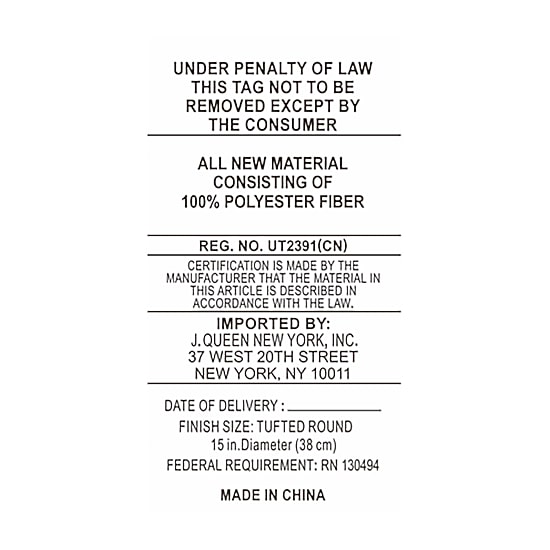 UNDER PENALTY OF LAW
THIS TAG NOT TO BE
REMOVED EXCEPT BY
THE CONSUMER

ALL NEW MATERIAL
CONSISTING OF
100% POLYESTER FIBER

REG. NO. UT2391(CN)

CERTIFICATION IS MADE BY THE MANUFACTURER THAT THE MATERIAL IN THIS ARTICLE IS DESCRIBED IN ACCORDANCE WITH THE LAW.

IMPORTED BY:
J. QUEEN NEW YORK, INC.
37 WEST 20TH STREET
NEW YORK, NY 10011

DATE OF DELIVERY : ____________

FINISH SIZE: TUFTED ROUND
15 in.Diameter (38 cm)
FEDERAL REQUIREMENT: RN 130494

MADE IN CHINA